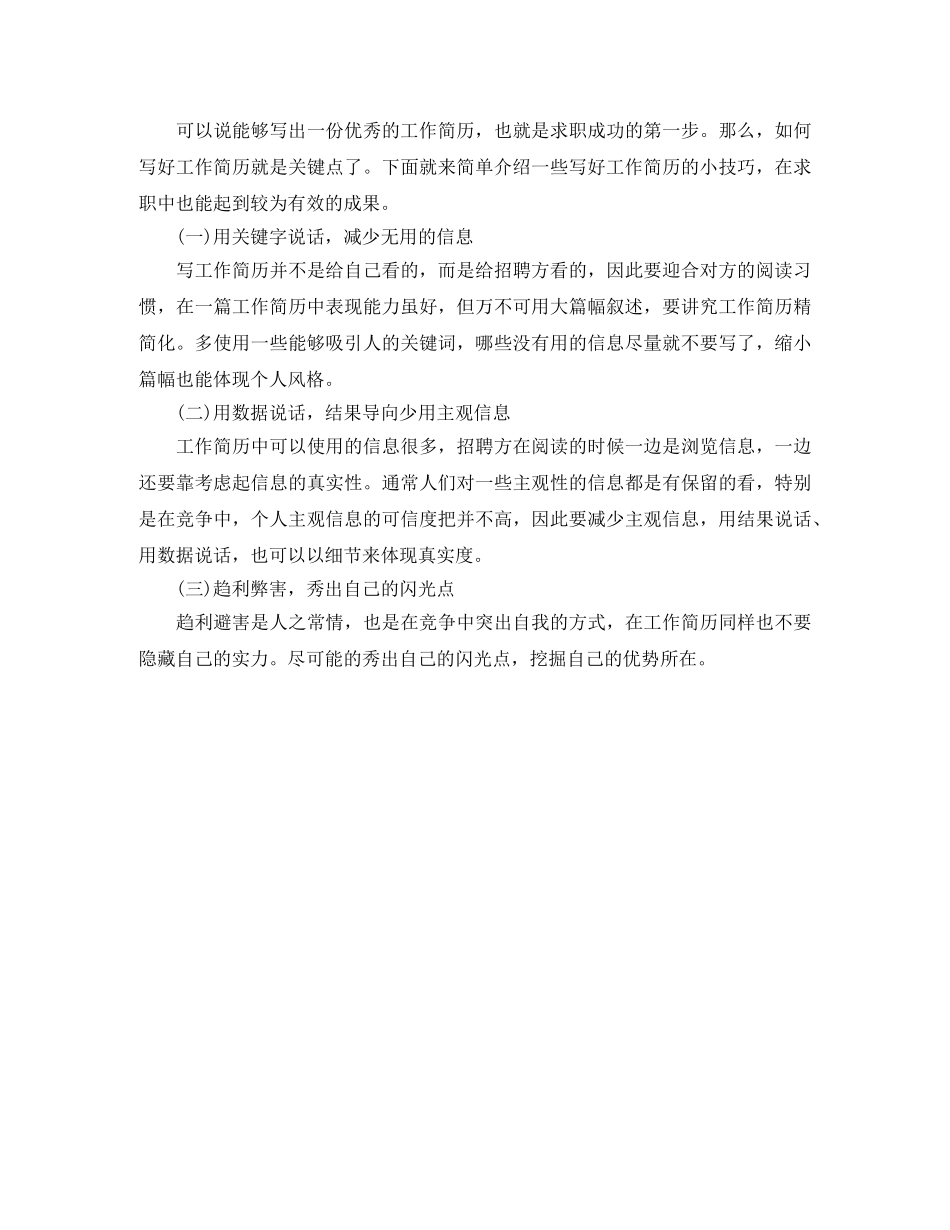 可以说能够写出一份优秀的工作简历，也就是求职成功的第一步。那么，如何写好工作简历就是关键点了。下面就来简单介绍一些写好工作简历的小技巧，在求职中也能起到较为有效的成果。

(一)用关键字说话，减少无用的信息

写工作简历并不是给自己看的，而是给招聘方看的，因此要迎合对方的阅读习惯，在一篇工作简历中表现能力虽好，但万不可用大篇幅叙述，要讲究工作简历精简化。多使用一些能够吸引人的关键词，哪些没有用的信息尽量就不要写了，缩小篇幅也能体现个人风格。

(二)用数据说话，结果导向少用主观信息

工作简历中可以使用的信息很多，招聘方在阅读的时候一边是浏览信息，一边还要靠考虑起信息的真实性。通常人们对一些主观性的信息都是有保留的看，特别是在竞争中，个人主观信息的可信度把并不高，因此要减少主观信息，用结果说话、用数据说话，也可以以细节来体现真实度。

(三)趋利弊害，秀出自己的闪光点

趋利避害是人之常情，也是在竞争中突出自我的方式，在工作简历同样也不要隐藏自己的实力。尽可能的秀出自己的闪光点，挖掘自己的优势所在。